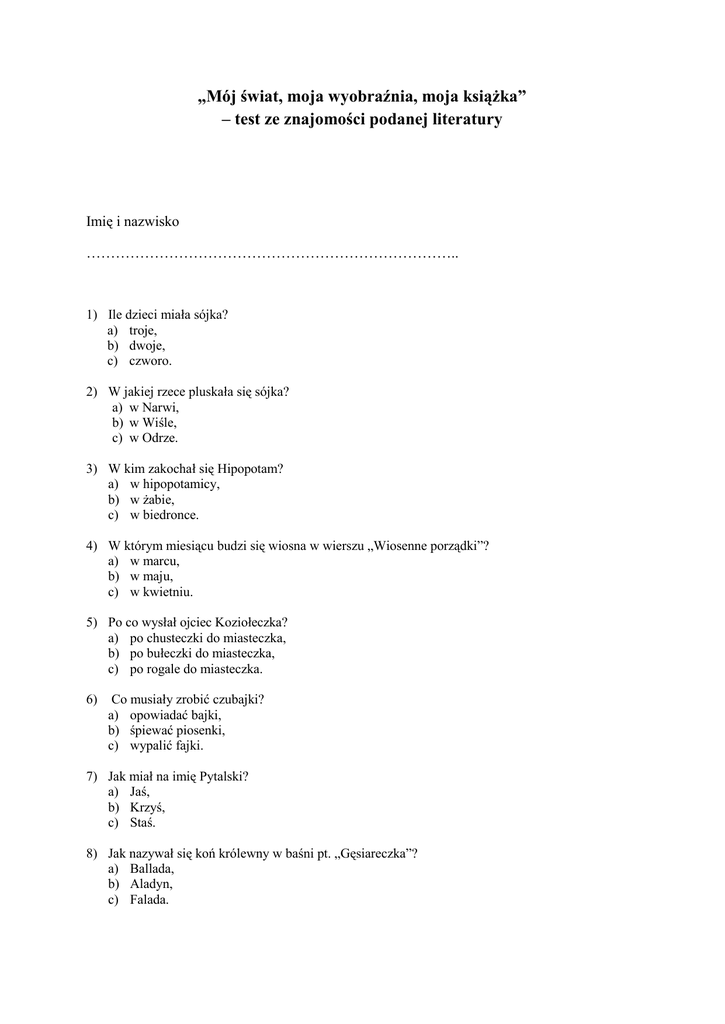 „Mój świat, moja wyobraźnia, moja książka”
– test ze znajomości podanej literatury

Imię i nazwisko

…………………………………………………………………..

1) Ile dzieci miała sójka?
a) troje,
b) dwoje,
c) czworo.

2) W jakiej rzece pluskała się sójka?
a) w Narwi,
b) w Wiśle,
c) w Odrze.

3) W kim zakochał się Hipopotam?
a) w hipopotamicy,
b) w żabie,
c) w biedronce.

4) W którym miesiącu budzi się wiosna w wierszu „Wiosenne porządki”?
a) w marcu,
b) w maju,
c) w kwietniu.

5) Po co wysłał ojciec Koziołeczka?
a) po chusteczki do miasteczka,
b) po bułeczki do miasteczka,
c) po rogale do miasteczka.

6) Co musiały zrobić czubajki?
a) opowiadać bajki,
b) śpiewać piosenki,
c) wypalić fajki.

7) Jak miał na imię Pytalski?
a) Jaś,
b) Krzyś,
c) Staś.

8) Jak nazywał się koń królewny w baśni pt. „Gęsiareczka”?
a) Ballada,
b) Aladyn,
c) Falada.